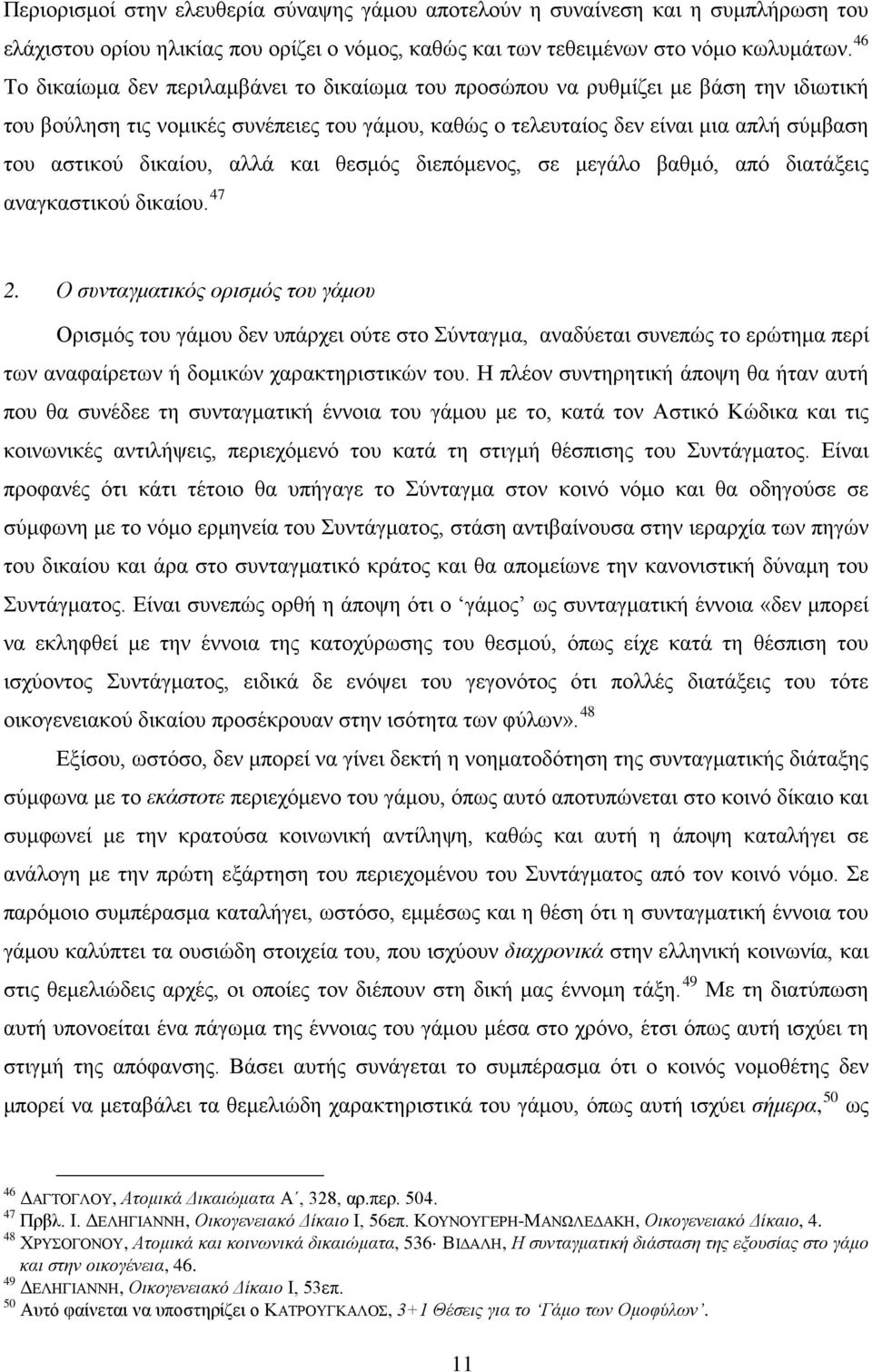 Περιορισμοί στην ελευθερία σύναψης γάμου αποτελούν η συναίνεση και η συμπλήρωση του ελάχιστου ορίου ηλικίας που ορίζει ο νόμος, καθώς και των τεθειμένων στο νόμο κωλυμάτων.$^{46}$ Το δικαίωμα δεν περιλαμβάνει το δικαίωμα του προσώπου να ρυθμίζει με βάση την ιδιωτική του βούληση τις νομικές συνέπειες του γάμου, καθώς ο τελευταίος δεν είναι μια απλή σύμβαση του αστικού δικαίου, αλλά και θεσμός διεπόμενος, σε μεγάλο βαθμό, από διατάξεις αναγκαστικού δικαίου.$^{47}$

2. Ο συνταγματικός ορισμός του γάμου

Ορισμός του γάμου δεν υπάρχει ούτε στο Σύνταγμα, αναδύεται συνεπώς το ερώτημα περί των αναφαίρετων ή δομικών χαρακτηριστικών του. Η πλέον συντηρητική άποψη θα ήταν αυτή που θα συνέδεε τη συνταγματική έννοια του γάμου με το, κατά τον Αστικό Κώδικα και τις κοινωνικές αντιλήψεις, περιεχόμενό του κατά τη στιγμή θέσπισης του Συντάγματος. Είναι προφανές ότι κάτι τέτοιο θα υπήγαγε το Σύνταγμα στον κοινό νόμο και θα οδηγούσε σε σύμφωνη με το νόμο ερμηνεία του Συντάγματος, στάση αντιβαίνουσα στην ιεραρχία των πηγών του δικαίου και άρα στο συνταγματικό κράτος και θα απομείωνε την κανονιστική δύναμη του Συντάγματος. Είναι συνεπώς ορθή η άποψη ότι ο ‘γάμος’ ως συνταγματική έννοια «δεν μπορεί να εκληφθεί με την έννοια της κατοχύρωσης του θεσμού, όπως είχε κατά τη θέσπιση του ισχύοντος Συντάγματος, ειδικά δε ενόψει του γεγονότος ότι πολλές διατάξεις του τότε οικογενειακού δικαίου προσέκρουαν στην ισότητα των φύλων».$^{48}$

Εξίσου, ωστόσο, δεν μπορεί να γίνει δεκτή η νοηματοδότηση της συνταγματικής διάταξης σύμφωνα με το εκάστοτε περιεχόμενο του γάμου, όπως αυτό αποτυπώνεται στο κοινό δίκαιο και συμφωνεί με την κρατούσα κοινωνική αντίληψη, καθώς και αυτή η άποψη καταλήγει σε ανάλογη με την πρώτη εξάρτηση του περιεχομένου του Συντάγματος από τον κοινό νόμο. Σε παρόμοιο συμπέρασμα καταλήγει, ωστόσο, εμμέσως και η θέση ότι η συνταγματική έννοια του γάμου καλύπτει τα ουσιώδη στοιχεία του, που ισχύουν διαχρονικά στην ελληνική κοινωνία, και στις θεμελιώδεις αρχές, οι οποίες τον διέπουν στη δική μας έννομη τάξη.$^{49}$ Με τη διατύπωση αυτή υπονοείται ένα πάγωμα της έννοιας του γάμου μέσα στο χρόνο, έτσι όπως αυτή ισχύει τη στιγμή της απόφανσης. Βάσει αυτής συνάγεται το συμπέρασμα ότι ο κοινός νομοθέτης δεν μπορεί να μεταβάλει τα θεμελιώδη χαρακτηριστικά του γάμου, όπως αυτή ισχύει σήμερα,$^{50}$ ως

$^{46}$ ΔΑΓΤΟΓΛΟΥ, Ατομικά Δικαιώματα Α΄, 328, αρ.περ. 504.
$^{47}$ Πρβλ. Ι. ΔΕΛΗΓΙΑΝΝΗ, Οικογενειακό Δίκαιο Ι, 56επ. ΚΟΥΝΟΥΓΕΡΗ-ΜΑΝΩΛΕΔΑΚΗ, Οικογενειακό Δίκαιο, 4.
$^{48}$ ΧΡΥΣΟΓΟΝΟΥ, Ατομικά και κοινωνικά δικαιώματα, 536· ΒΙΔΑΛΗ, Η συνταγματική διάσταση της εξουσίας στο γάμο και στην οικογένεια, 46.
$^{49}$ ΔΕΛΗΓΙΑΝΝΗ, Οικογενειακό Δίκαιο Ι, 53επ.
$^{50}$ Αυτό φαίνεται να υποστηρίζει ο ΚΑΤΡΟΥΓΚΑΛΟΣ, 3+1 Θέσεις για το ‘Γάμο των Ομοφύλων’.

11